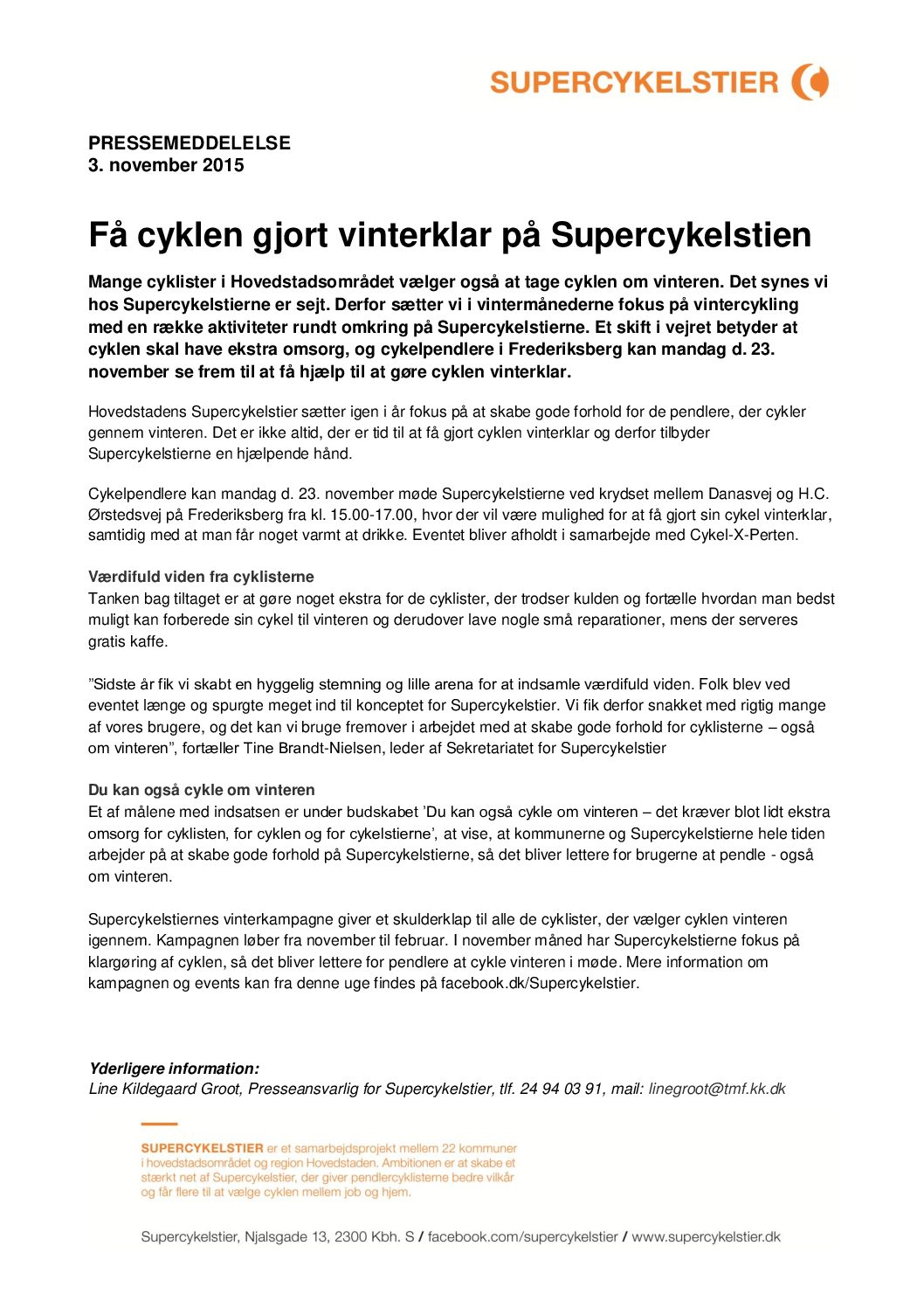 SUPERCYKELSTIER

PRESSEMEDDELELSE
3. november 2015

Få cyklen gjort vinterklar på Supercykelstien

Mange cyklister i Hovedstadsområdet vælger også at tage cyklen om vinteren. Det synes vi hos Supercykelstierne er sejt. Derfor sætter vi i vintermånederne fokus på vintercykling med en række aktiviteter rundt omkring på Supercykelstierne. Et skift i vejret betyder at cyklen skal have ekstra omsorg, og cykelpendlere i Frederiksberg kan mandag d. 23. november se frem til at få hjælp til at gøre cyklen vinterklar.

Hovedstadens Supercykelstier sætter igen i år fokus på at skabe gode forhold for de pendlere, der cykler gennem vinteren. Det er ikke altid, der er tid til at få gjort cyklen vinterklar og derfor tilbyder Supercykelstierne en hjælpende hånd.

Cykelpendlere kan mandag d. 23. november møde Supercykelstierne ved krydset mellem Danasvej og H.C. Ørstedsvej på Frederiksberg fra kl. 15.00-17.00, hvor der vil være mulighed for at få gjort sin cykel vinterklar, samtidig med at man får noget varmt at drikke. Eventet bliver afholdt i samarbejde med Cykel-X-Perten.

Værdifuld viden fra cyklisterne
Tanken bag tiltaget er at gøre noget ekstra for de cyklister, der trodser kulden og fortælle hvordan man bedst muligt kan forberede sin cykel til vinteren og derudover lave nogle små reparationer, mens der serveres gratis kaffe.

”Sidste år fik vi skabt en hyggelig stemning og lille arena for at indsamle værdifuld viden. Folk blev ved eventet længe og spurgte meget ind til konceptet for Supercykelstier. Vi fik derfor snakket med rigtig mange af vores brugere, og det kan vi bruge fremover i arbejdet med at skabe gode forhold for cyklisterne – også om vinteren”, fortæller Tine Brandt-Nielsen, leder af Sekretariatet for Supercykelstier

Du kan også cykle om vinteren
Et af målene med indsatsen er under budskabet ’Du kan også cykle om vinteren – det kræver blot lidt ekstra omsorg for cyklisten, for cyklen og for cykelstierne’, at vise, at kommunerne og Supercykelstierne hele tiden arbejder på at skabe gode forhold på Supercykelstierne, så det bliver lettere for brugerne at pendle - også om vinteren.

Supercykelstiernes vinterkampagne giver et skulderklap til alle de cyklister, der vælger cyklen vinteren igennem. Kampagnen løber fra november til februar. I november måned har Supercykelstierne fokus på klargøring af cyklen, så det bliver lettere for pendlere at cykle vinteren i møde. Mere information om kampagnen og events kan fra denne uge findes på facebook.dk/Supercykelstier.

Yderligere information:
Line Kildegaard Groot, Presseansvarlig for Supercykelstier, tlf. 24 94 03 91, mail: linegroot@tmf.kk.dk

SUPERCYKELSTIER er et samarbejdsprojekt mellem 22 kommuner i hovedstadsområdet og region Hovedstaden. Ambitionen er at skabe et stærkt net af Supercykelstier, der giver pendlercyklisterne bedre vilkår og får flere til at vælge cyklen mellem job og hjem.

Supercykelstier, Njalsgade 13, 2300 Kbh. S / facebook.com/supercykelstier / www.supercykelstier.dk